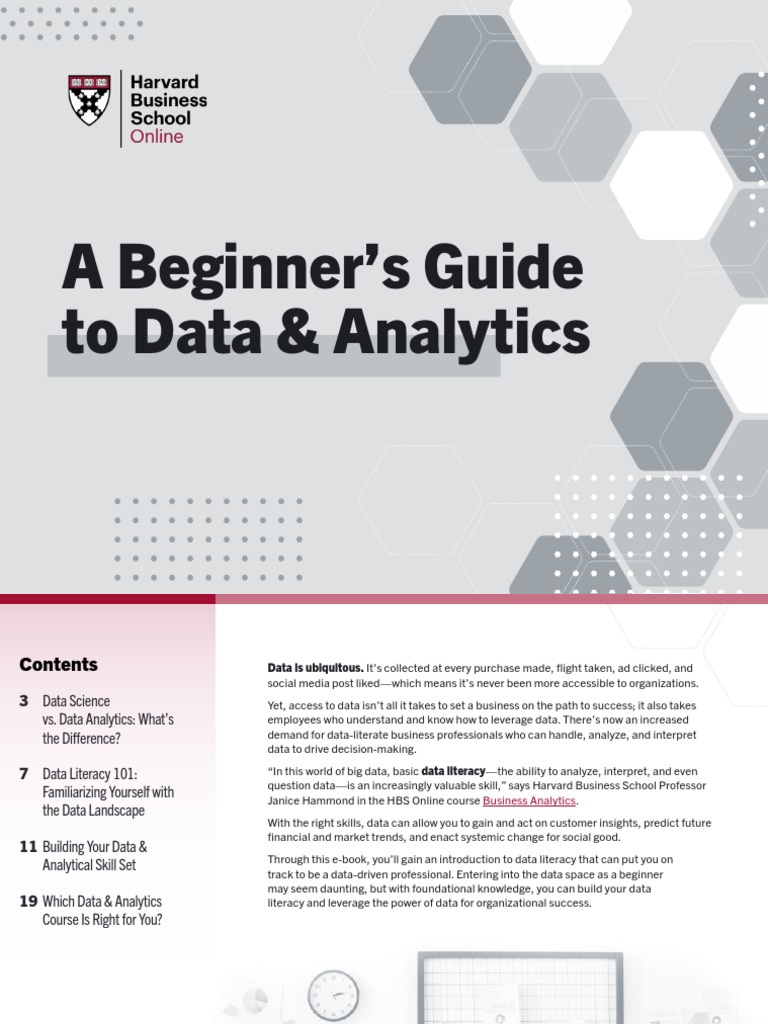 Harvard Business School Online

A Beginner's Guide to Data & Analytics

Contents

3 Data Science vs. Data Analytics: What's the Difference?

7 Data Literacy 101: Familiarizing Yourself with the Data Landscape

11 Building Your Data & Analytical Skill Set

19 Which Data & Analytics Course Is Right for You?

Data is ubiquitous. It's collected at every purchase made, flight taken, ad clicked, and social media post liked—which means it's never been more accessible to organizations.

Yet, access to data isn't all it takes to set a business on the path to success; it also takes employees who understand and know how to leverage data. There's now an increased demand for data-literate business professionals who can handle, analyze, and interpret data to drive decision-making.

"In this world of big data, basic data literacy—the ability to analyze, interpret, and even question data—is an increasingly valuable skill," says Harvard Business School Professor Janice Hammond in the HBS Online course Business Analytics.

With the right skills, data can allow you to gain and act on customer insights, predict future financial and market trends, and enact systemic change for social good.

Through this e-book, you'll gain an introduction to data literacy that can put you on track to be a data-driven professional. Entering into the data space as a beginner may seem daunting, but with foundational knowledge, you can build your data literacy and leverage the power of data for organizational success.